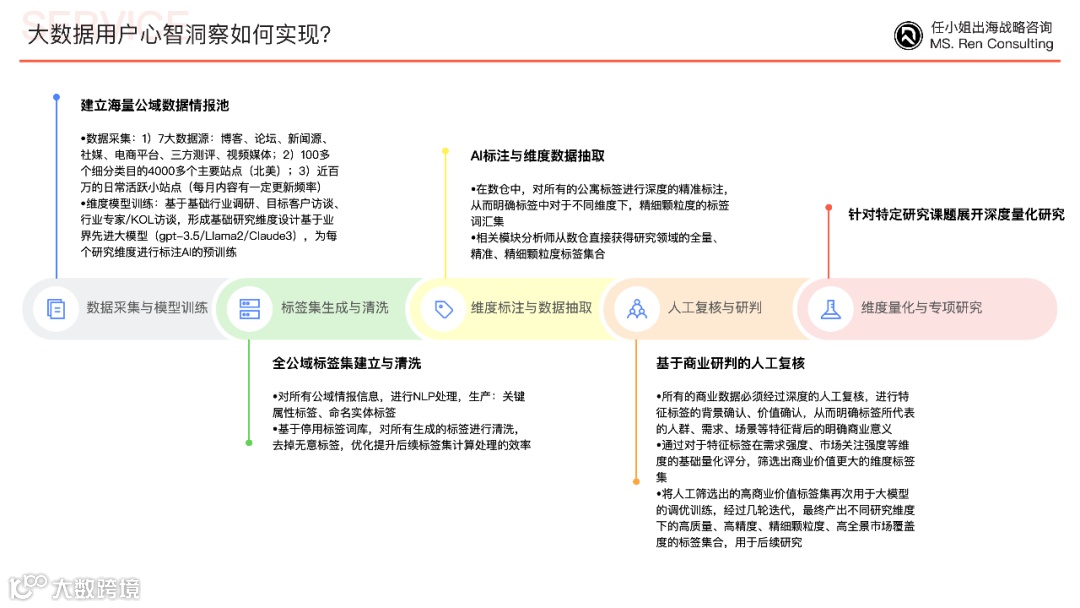 SERVICE
大数据用户心智洞察如何实现?

任小姐出海战略咨询
MS. Ren Consulting

建立海量公域数据情报池

•数据采集：1）7大数据源：博客、论坛、新闻源、社媒、电商平台、三方测评、视频媒体；2）100多个细分类目的4000多个主要站点（北美）；3）近百万的日常活跃小站点（每月内容有一定更新频率）
•维度模型训练：基于基础行业调研、目标客户访谈、行业专家/KOL访谈，形成基础研究维度设计基于业界先进大模型（gpt-3.5/Llama2/Claude3），为每个研究维度进行标注AI的预训练

AI标注与维度数据抽取

•在数仓中，对所有的公寓标签进行深度的精准标注，从而明确标签中对于不同维度下，精细颗粒度的标签词汇集
•相关模块分析师从数仓直接获得研究领域的全量、精准、精细颗粒度标签集合

针对特定研究课题展开深度量化研究

数据采集与模型训练
标签集生成与清洗
维度标注与数据抽取
人工复核与研判
维度量化与专项研究

全公域标签集建立与清洗

•对所有公域情报信息，进行NLP处理，生产：关键属性标签、命名实体标签
•基于停用标签词库，对所有生成的标签进行清洗，去掉无意标签，优化提升后续标签集计算处理的效率

基于商业研判的人工复核

•所有的商业数据必须经过深度的人工复核，进行特征标签的背景确认、价值确认，从而明确标签所代表的人群、需求、场景等特征背后的明确商业意义
•通过对于特征标签在需求强度、市场关注强度等维度的基础量化评分，筛选出商业价值更大的维度标签集
•将人工筛选出的高商业价值标签集再次用于大模型的调优训练，经过几轮迭代，最终产出不同研究维度下的高质量、高精度、精细颗粒度、高全景市场覆盖度的标签集合，用于后续研究

大数跨境